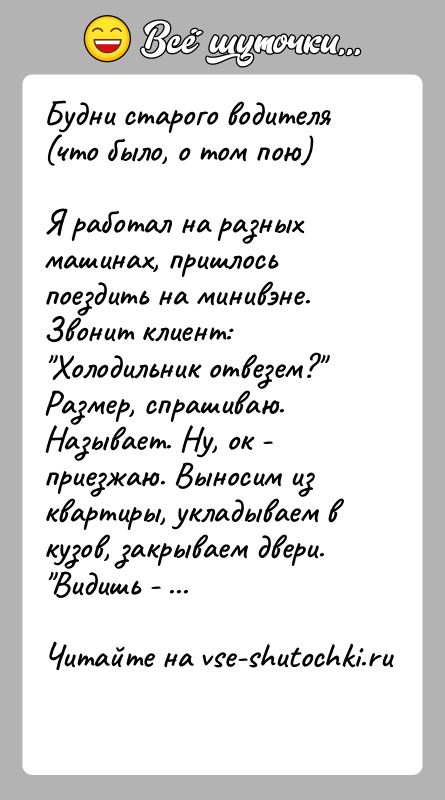 Всё шуточки...

Будни старого водителя (что было, о том пою)

Я работал на разных машинах, пришлось поездить на минивэне. Звонит клиент: "Холодильник отвезем?" Размер, спрашиваю. Называет. Ну, ок - приезжаю. Выносим из квартиры, укладываем в кузов, закрываем двери. "Видишь - ...

Читайте на vse-shutochki.ru